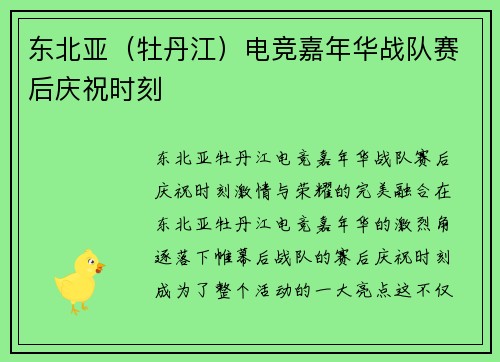 东北亚（牡丹江）电竞嘉年华战队赛后庆祝时刻

东北亚牡丹江电竞嘉年华战队赛后庆祝时刻激情与荣耀的完美融合在东北亚牡丹江电竞嘉年华的激烈角逐落下帷幕后战队的赛后庆祝时刻成为了整个活动的一大亮点这不仅